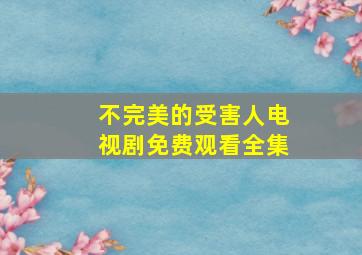 不完美的受害人电视剧免费观看全集